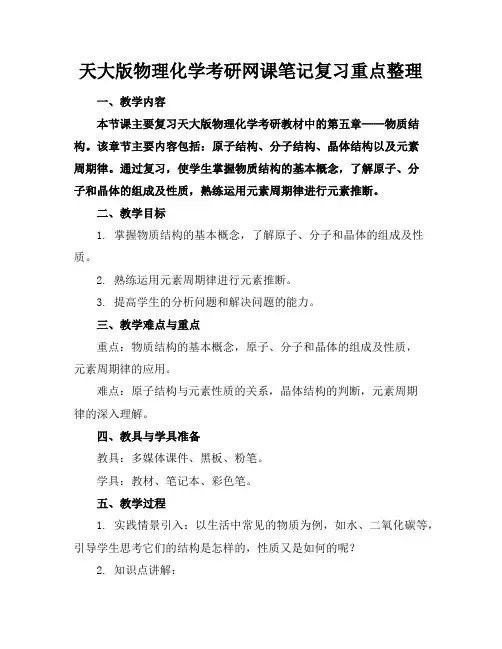 天大版物理化学考研网课笔记复习重点整理

一、教学内容

本节课主要复习天大版物理化学考研教材中的第五章——物质结构。该章节主要内容包括：原子结构、分子结构、晶体结构以及元素周期律。通过复习，使学生掌握物质结构的基本概念，了解原子、分子和晶体的组成及性质，熟练运用元素周期律进行元素推断。

二、教学目标

1. 掌握物质结构的基本概念，了解原子、分子和晶体的组成及性质。

2. 熟练运用元素周期律进行元素推断。

3. 提高学生的分析问题和解决问题的能力。

三、教学难点与重点

重点：物质结构的基本概念，原子、分子和晶体的组成及性质，元素周期律的应用。

难点：原子结构与元素性质的关系，晶体结构的判断，元素周期律的深入理解。

四、教具与学具准备

教具：多媒体课件、黑板、粉笔。

学具：教材、笔记本、彩色笔。

五、教学过程

1. 实践情景引入：以生活中常见的物质为例，如水、二氧化碳等，引导学生思考它们的结构是怎样的，性质又是如何的呢？

2. 知识点讲解：